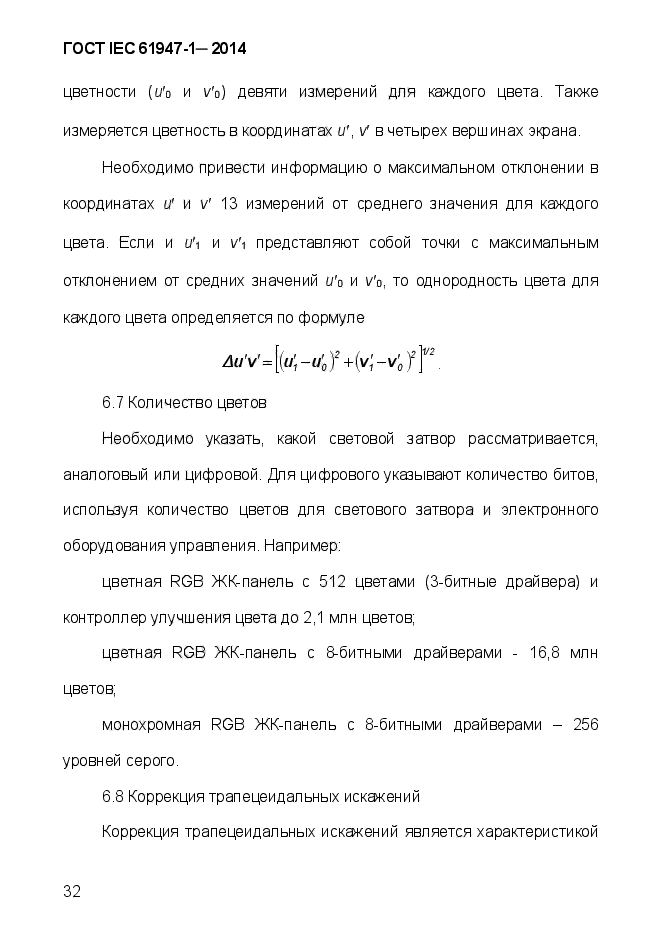 ГОСТ IEC 61947-1— 2014

цветности ($u'_0$ и $v'_0$) девяти измерений для каждого цвета. Также измеряется цветность в координатах $u'$, $v'$ в четырех вершинах экрана.

Необходимо привести информацию о максимальном отклонении в координатах $u'$ и $v'$ 13 измерений от среднего значения для каждого цвета. Если и $u'_1$ и $v'_1$ представляют собой точки с максимальным отклонением от средних значений $u'_0$ и $v'_0$, то однородность цвета для каждого цвета определяется по формуле

$\Delta u'v' = \left[(u'_1 - u'_0)^2 + (v'_1 - v'_0)^2\right]^{1/2}$.

6.7 Количество цветов

Необходимо указать, какой световой затвор рассматривается, аналоговый или цифровой. Для цифрового указывают количество битов, используя количество цветов для светового затвора и электронного оборудования управления. Например:

цветная RGB ЖК-панель с 512 цветами (3-битные драйвера) и контроллер улучшения цвета до 2,1 млн цветов;

цветная RGB ЖК-панель с 8-битными драйверами - 16,8 млн цветов;

монохромная RGB ЖК-панель с 8-битными драйверами – 256 уровней серого.

6.8 Коррекция трапецеидальных искажений

Коррекция трапецеидальных искажений является характеристикой

32